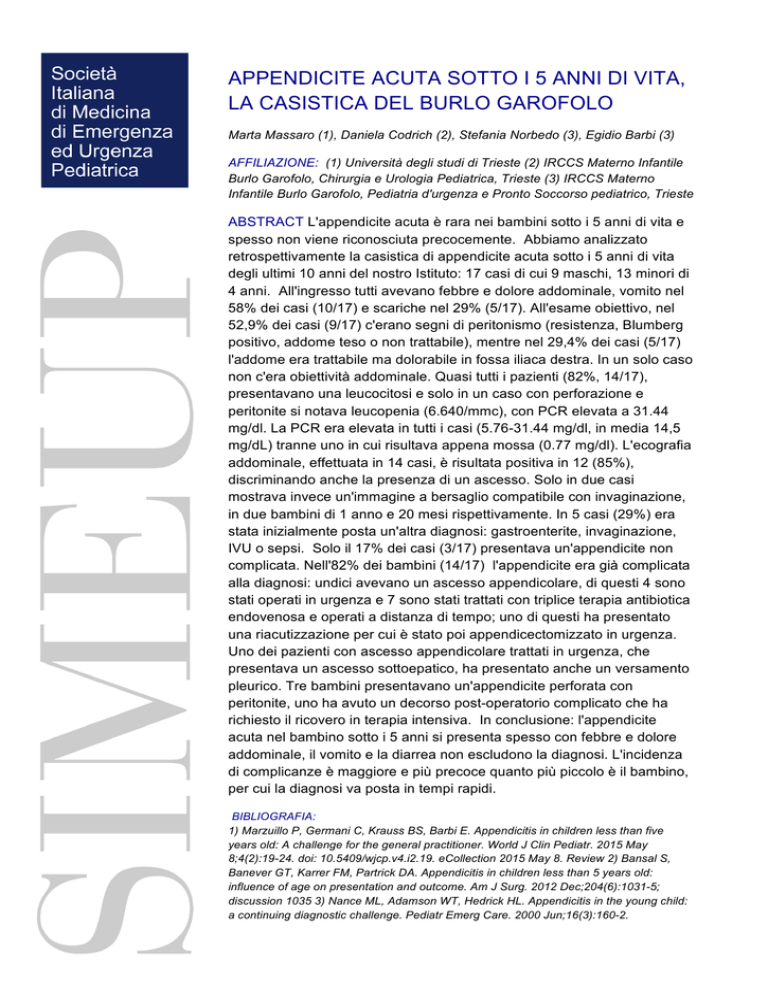 Società Italiana di Medicina di Emergenza ed Urgenza Pediatrica

SIMEUP

APPENDICITE ACUTA SOTTO I 5 ANNI DI VITA, LA CASISTICA DEL BURLO GAROFOLO

Marta Massaro (1), Daniela Codrich (2), Stefania Norbedo (3), Egidio Barbi (3)

AFFILIAZIONE: (1) Università degli studi di Trieste (2) IRCCS Materno Infantile Burlo Garofolo, Chirurgia e Urologia Pediatrica, Trieste (3) IRCCS Materno Infantile Burlo Garofolo, Pediatria d'urgenza e Pronto Soccorso pediatrico, Trieste

ABSTRACT L'appendicite acuta è rara nei bambini sotto i 5 anni di vita e spesso non viene riconosciuta precocemente. Abbiamo analizzato retrospettivamente la casistica di appendicite acuta sotto i 5 anni di vita degli ultimi 10 anni del nostro Istituto: 17 casi di cui 9 maschi, 13 minori di 4 anni. All'ingresso tutti avevano febbre e dolore addominale, vomito nel 58% dei casi (10/17) e scariche nel 29% (5/17). All'esame obiettivo, nel 52,9% dei casi (9/17) c'erano segni di peritonismo (resistenza, Blumberg positivo, addome teso o non trattabile), mentre nel 29,4% dei casi (5/17) l'addome era trattabile ma dolorabile in fossa iliaca destra. In un solo caso non c'era obiettività addominale. Quasi tutti i pazienti (82%, 14/17), presentavano una leucocitosi e solo in un caso con perforazione e peritonite si notava leucopenia (6.640/mmc), con PCR elevata a 31.44 mg/dl. La PCR era elevata in tutti i casi (5.76-31.44 mg/dl, in media 14,5 mg/dL) tranne uno in cui risultava appena mossa (0.77 mg/dl). L'ecografia addominale, effettuata in 14 casi, è risultata positiva in 12 (85%), discriminando anche la presenza di un ascesso. Solo in due casi mostrava invece un'immagine a bersaglio compatibile con invaginazione, in due bambini di 1 anno e 20 mesi rispettivamente. In 5 casi (29%) era stata inizialmente posta un'altra diagnosi: gastroenterite, invaginazione, IVU o sepsi. Solo il 17% dei casi (3/17) presentava un'appendicite non complicata. Nell'82% dei bambini (14/17) l'appendicite era già complicata alla diagnosi: undici avevano un ascesso appendicolare, di questi 4 sono stati operati in urgenza e 7 sono stati trattati con triplice terapia antibiotica endovenosa e operati a distanza di tempo; uno di questi ha presentato una riacutizzazione per cui è stato poi appendicectomizzato in urgenza. Uno dei pazienti con ascesso appendicolare trattati in urgenza, che presentava un ascesso sottoepatico, ha presentato anche un versamento pleurico. Tre bambini presentavano un'appendicite perforata con peritonite, uno ha avuto un decorso post-operatorio complicato che ha richiesto il ricovero in terapia intensiva. In conclusione: l'appendicite acuta nel bambino sotto i 5 anni si presenta spesso con febbre e dolore addominale, il vomito e la diarrea non escludono la diagnosi. L'incidenza di complicanze è maggiore e più precoce quanto più piccolo è il bambino, per cui la diagnosi va posta in tempi rapidi.

BIBLIOGRAFIA:
1) Marzuillo P, Germani C, Krauss BS, Barbi E. Appendicitis in children less than five years old: A challenge for the general practitioner. World J Clin Pediatr. 2015 May 8;4(2):19-24. doi: 10.5409/wjcp.v4.i2.19. eCollection 2015 May 8. Review 2) Bansal S, Banever GT, Karrer FM, Partrick DA. Appendicitis in children less than 5 years old: influence of age on presentation and outcome. Am J Surg. 2012 Dec;204(6):1031-5; discussion 1035 3) Nance ML, Adamson WT, Hedrick HL. Appendicitis in the young child: a continuing diagnostic challenge. Pediatr Emerg Care. 2000 Jun;16(3):160-2.